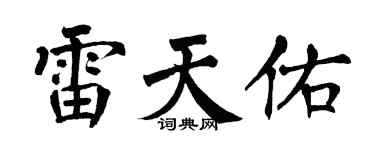 雷天佑
词典网